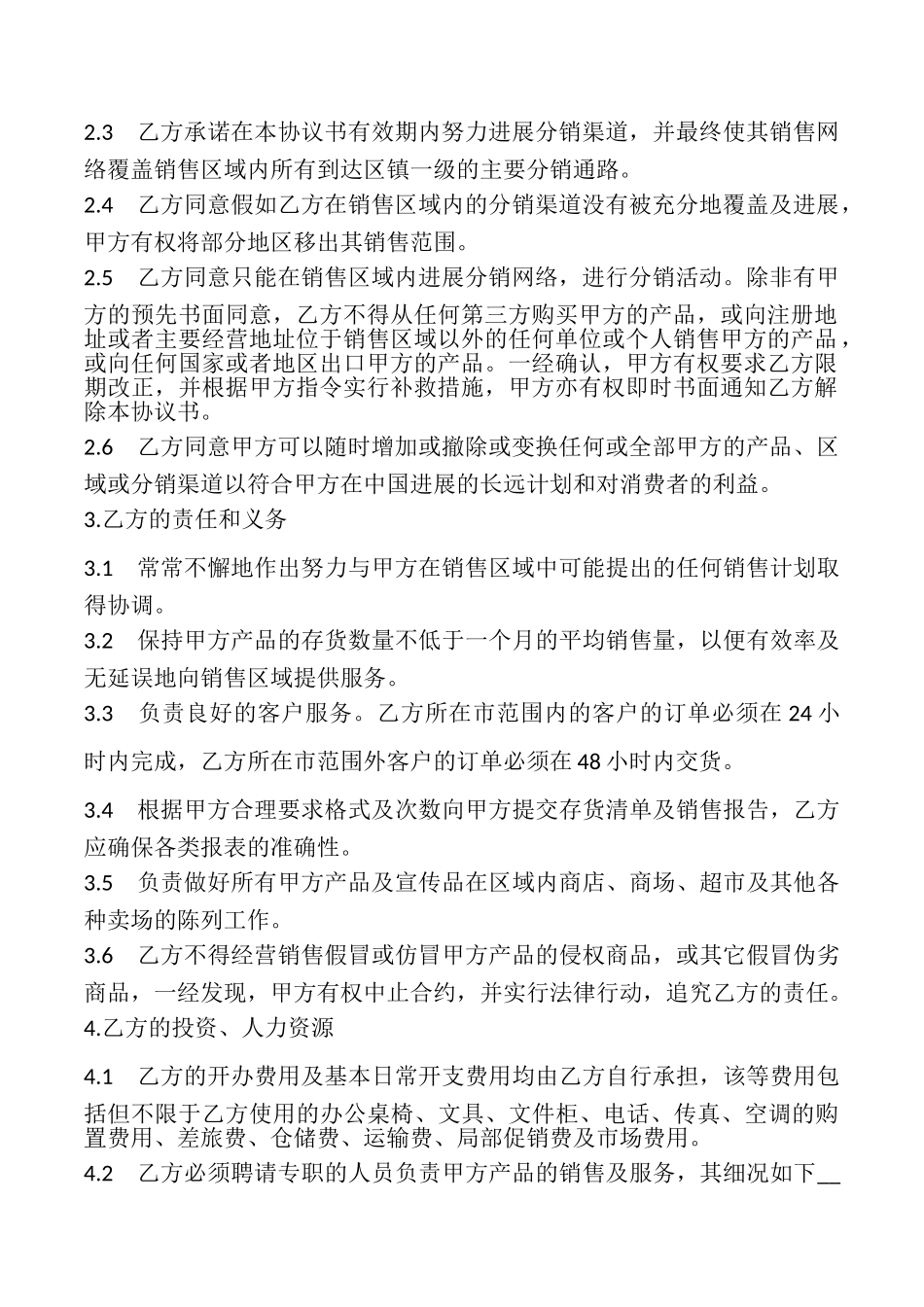 2.3　乙方承诺在本协议书有效期内努力进展分销渠道，并最终使其销售网络覆盖销售区域内所有到达区镇一级的主要分销通路。

2.4　乙方同意假如乙方在销售区域内的分销渠道没有被充分地覆盖及进展，甲方有权将部分地区移出其销售范围。

2.5　乙方同意只能在销售区域内进展分销网络，进行分销活动。除非有甲方的预先书面同意，乙方不得从任何第三方购买甲方的产品，或向注册地址或者主要经营地址位于销售区域以外的任何单位或个人销售甲方的产品，或向任何国家或者地区出口甲方的产品。一经确认，甲方有权要求乙方限期改正，并根据甲方指令实行补救措施，甲方亦有权即时书面通知乙方解除本协议书。

2.6　乙方同意甲方可以随时增加或撤除或变换任何或全部甲方的产品、区域或分销渠道以符合甲方在中国进展的长远计划和对消费者的利益。

3.乙方的责任和义务

3.1　常常不懈地作出努力与甲方在销售区域中可能提出的任何销售计划取得协调。

3.2　保持甲方产品的存货数量不低于一个月的平均销售量，以便有效率及无延误地向销售区域提供服务。

3.3　负责良好的客户服务。乙方所在市范围内的客户的订单必须在 24 小时内完成，乙方所在市范围外客户的订单必须在 48 小时内交货。

3.4　根据甲方合理要求格式及次数向甲方提交存货清单及销售报告，乙方应确保各类报表的准确性。

3.5　负责做好所有甲方产品及宣传品在区域内商店、商场、超市及其他各种卖场的陈列工作。

3.6　乙方不得经营销售假冒或仿冒甲方产品的侵权商品，或其它假冒伪劣商品，一经发现，甲方有权中止合约，并实行法律行动，追究乙方的责任。

4.乙方的投资、人力资源

4.1　乙方的开办费用及基本日常开支费用均由乙方自行承担，该等费用包括但不限于乙方使用的办公桌椅、文具、文件柜、电话、传真、空调的购置费用、差旅费、仓储费、运输费、局部促销费及市场费用。

4.2　乙方必须聘请专职的人员负责甲方产品的销售及服务，其细况如下__